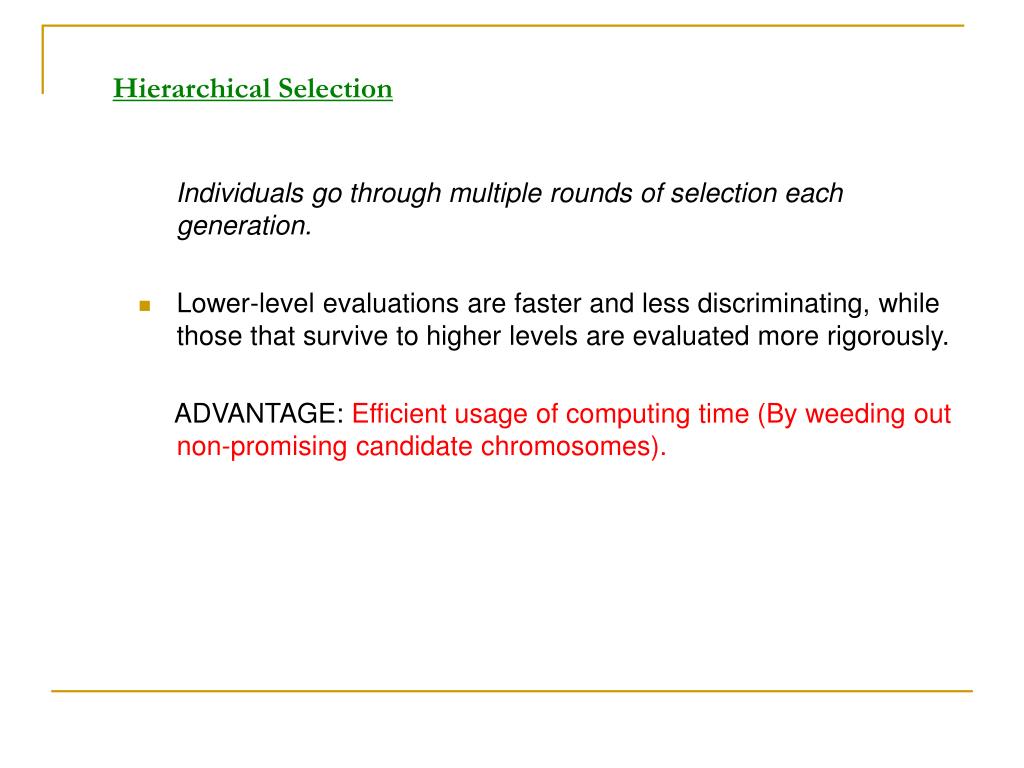 Hierarchical Selection

Individuals go through multiple rounds of selection each generation.

Lower-level evaluations are faster and less discriminating, while those that survive to higher levels are evaluated more rigorously.

ADVANTAGE: Efficient usage of computing time (By weeding out non-promising candidate chromosomes).